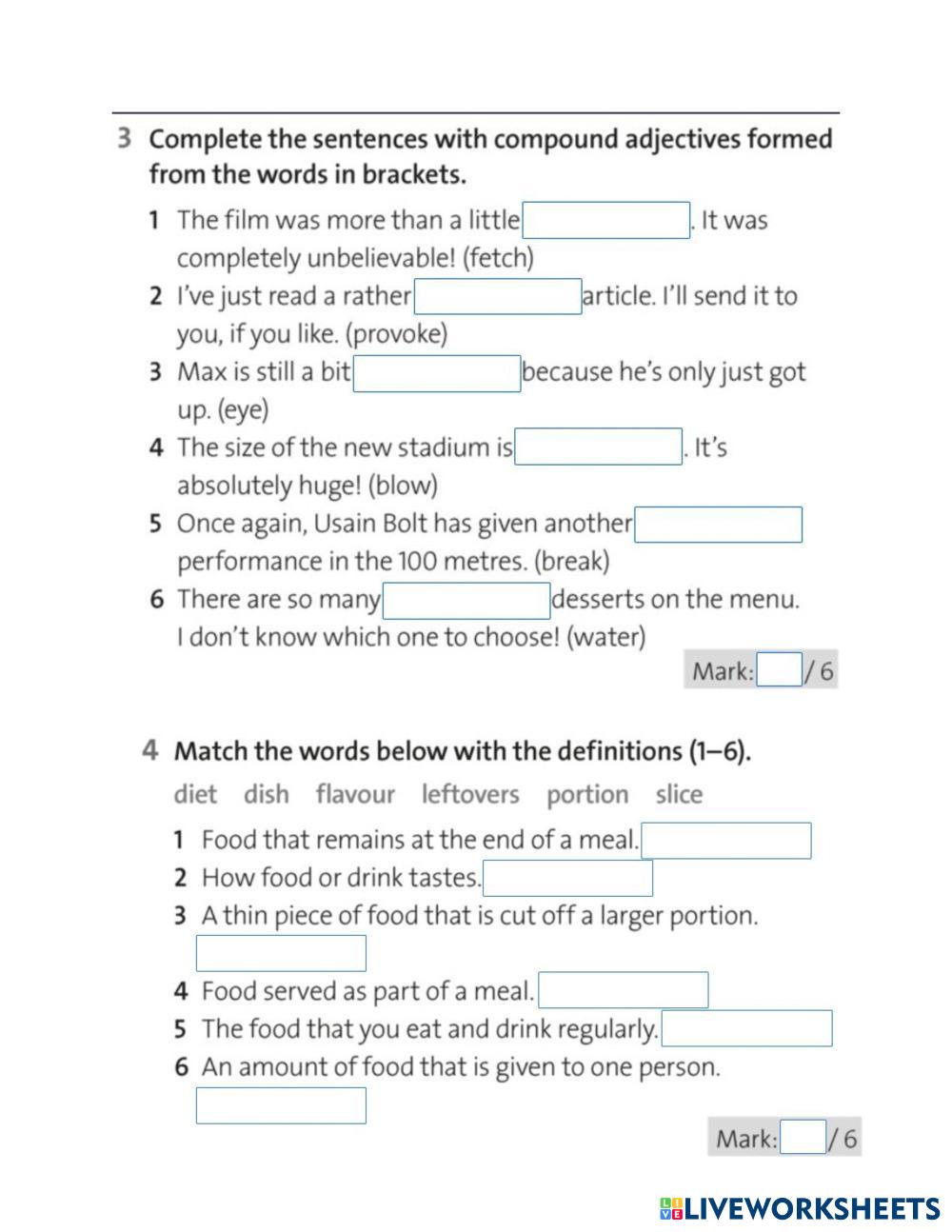 3 Complete the sentences with compound adjectives formed from the words in brackets.

1 The film was more than a little . It was completely unbelievable! (fetch)
2 I've just read a rather article. I'll send it to you, if you like. (provoke)
3 Max is still a bit because he's only just got up. (eye)
4 The size of the new stadium is . It's absolutely huge! (blow)
5 Once again, Usain Bolt has given another performance in the 100 metres. (break)
6 There are so many desserts on the menu. I don't know which one to choose! (water)

Mark: / 6

4 Match the words below with the definitions (1–6).

diet dish flavour leftovers portion slice

1 Food that remains at the end of a meal.
2 How food or drink tastes.
3 A thin piece of food that is cut off a larger portion.
4 Food served as part of a meal.
5 The food that you eat and drink regularly.
6 An amount of food that is given to one person.

Mark: / 6

LIVEWORKSHEETS